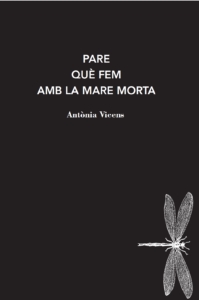 PARE
QUÈ FEM
AMB LA MARE MORTA

Antònia Vicens